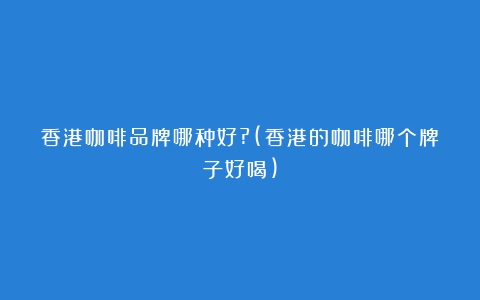 香港咖啡品牌哪种好?(香港的咖啡哪个牌子好喝)